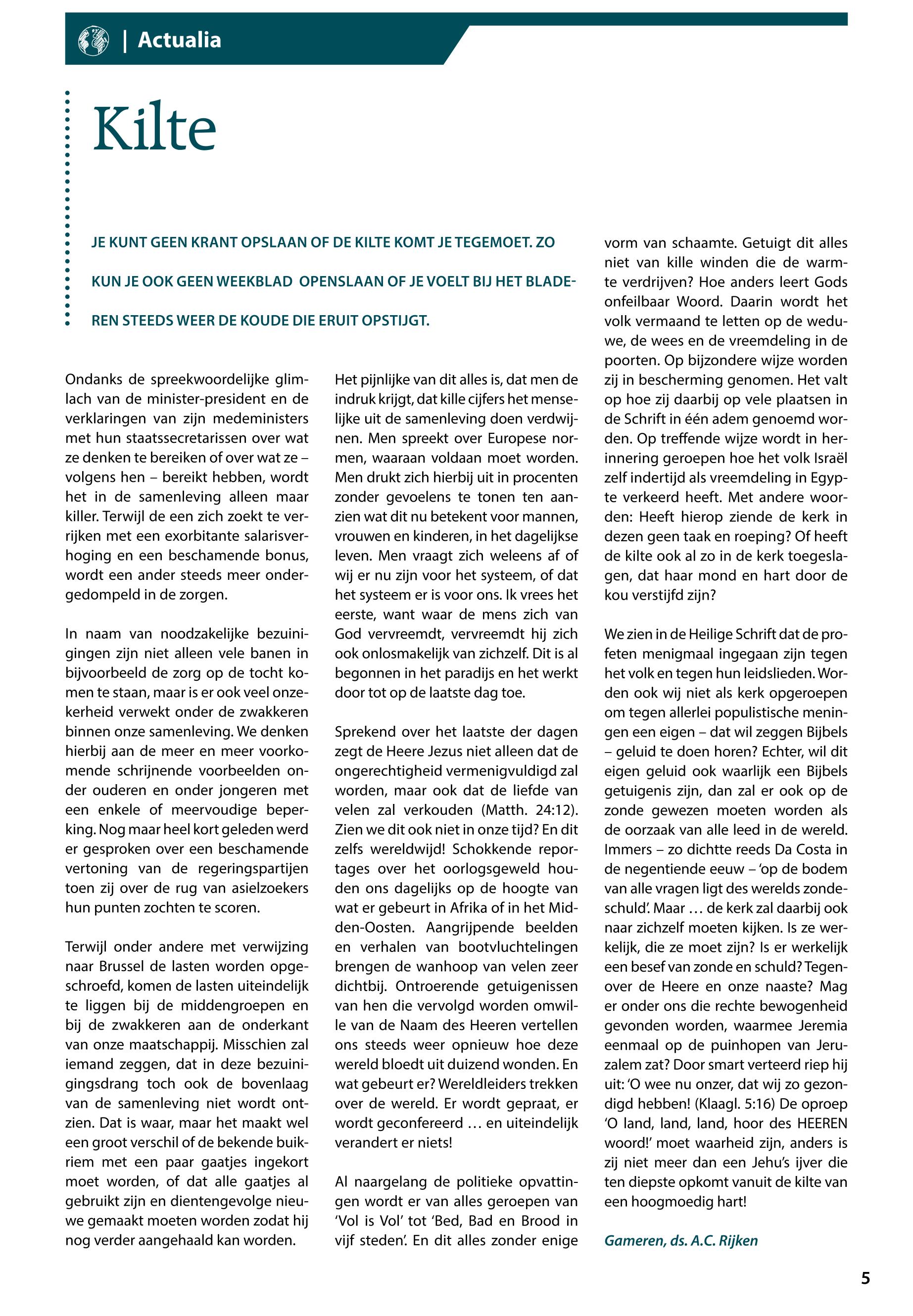 | Actualia

Kilte

JE KUNT GEEN KRANT OPSLAAN OF DE KILTE KOMT JE TEGEMOET. ZO KUN JE OOK GEEN WEEKBLAD OPENSLAAN OF JE VOELT BIJ HET BLADEREN STEEDS WEER DE KOUDE DIE ERUIT OPSTIJGT.

Ondanks de spreekwoordelijke glimlach van de minister-president en de verklaringen van zijn medeministers met hun staatssecretarissen over wat ze denken te bereiken of over wat ze – volgens hen – bereikt hebben, wordt het in de samenleving alleen maar killer. Terwijl de een zich zoekt te verrijken met een exorbitante salarisverhoging en een beschamende bonus, wordt een ander steeds meer ondergedompeld in de zorgen.

In naam van noodzakelijke bezuinigingen zijn niet alleen vele banen in bijvoorbeeld de zorg op de tocht komen te staan, maar is er ook veel onzekerheid verwekt onder de zwakkeren binnen onze samenleving. We denken hierbij aan de meer en meer voorkomende schrijnende voorbeelden onder ouderen en onder jongeren met een enkele of meervoudige beperking. Nog maar heel kort geleden werd er gesproken over een beschamende vertoning van de regeringspartijen toen zij over de rug van asielzoekers hun punten zochten te scoren.

Terwijl onder andere met verwijzing naar Brussel de lasten worden opgeschroefd, komen de lasten uiteindelijk te liggen bij de middengroepen en bij de zwakkeren aan de onderkant van onze maatschappij. Misschien zal iemand zeggen, dat in deze bezuinigingsdrang toch ook de bovenlaag van de samenleving niet wordt ontzien. Dat is waar, maar het maakt wel een groot verschil of de bekende buikriem met een paar gaatjes ingekort moet worden, of dat alle gaatjes al gebruikt zijn en dientengevolge nieuwe gemaakt moeten worden zodat hij nog verder aangehaald kan worden.

Het pijnlijke van dit alles is, dat men de indruk krijgt, dat kille cijfers het menselijke uit de samenleving doen verdwijnen. Men spreekt over Europese normen, waaraan voldaan moet worden. Men drukt zich hierbij uit in procenten zonder gevoelens te tonen ten aanzien wat dit nu betekent voor mannen, vrouwen en kinderen, in het dagelijkse leven. Men vraagt zich weleens af of wij er nu zijn voor het systeem, of dat het systeem er is voor ons. Ik vrees het eerste, want waar de mens zich van God vervreemdt, vervreemdt hij zich ook onlosmakelijk van zichzelf. Dit is al begonnen in het paradijs en het werkt door tot op de laatste dag toe.

Sprekend over het laatste der dagen zegt de Heere Jezus niet alleen dat de ongerechtigheid vermenigvuldigd zal worden, maar ook dat de liefde van velen zal verkouden (Matth. 24:12). Zien we dit ook niet in onze tijd? En dit zelfs wereldwijd! Schokkende reportages over het oorlogsgeweld houden ons dagelijks op de hoogte van wat er gebeurt in Afrika of in het Midden-Oosten. Aangrijpende beelden en verhalen van bootvluchtelingen brengen de wanhoop van velen zeer dichtbij. Ontroerende getuigenissen van hen die vervolgd worden omwille van de Naam des Heeren vertellen ons steeds weer opnieuw hoe deze wereld bloedt uit duizend wonden. En wat gebeurt er? Wereldleiders trekken over de wereld. Er wordt gepraat, er wordt geconfereerd … en uiteindelijk verandert er niets!

Al naargelang de politieke opvattingen wordt er van alles geroepen van 'Vol is Vol' tot 'Bed, Bad en Brood in vijf steden'. En dit alles zonder enige vorm van schaamte. Getuigt dit alles niet van kille winden die de warmte verdrijven? Hoe anders leert Gods onfeilbaar Woord. Daarin wordt het volk vermaand te letten op de weduwe, de wees en de vreemdeling in de poorten. Op bijzondere wijze worden zij in bescherming genomen. Het valt op hoe zij daarbij op vele plaatsen in de Schrift in één adem genoemd worden. Op treffende wijze wordt in herinnering geroepen hoe het volk Israël zelf indertijd als vreemdeling in Egypte verkeerd heeft. Met andere woorden: Heeft hierop ziende de kerk in dezen geen taak en roeping? Of heeft de kilte ook al zo in de kerk toegeslagen, dat haar mond en hart door de kou verstijfd zijn?

We zien in de Heilige Schrift dat de profeten menigmaal ingegaan zijn tegen het volk en tegen hun leidslieden. Worden ook wij niet als kerk opgeroepen om tegen allerlei populistische meningen een eigen – dat wil zeggen Bijbels – geluid te doen horen? Echter, wil dit eigen geluid ook waarlijk een Bijbels getuigenis zijn, dan zal er ook op de zonde gewezen moeten worden als de oorzaak van alle leed in de wereld. Immers – zo dichtte reeds Da Costa in de negentiende eeuw – 'op de bodem van alle vragen ligt des werelds zondeschuld'. Maar … de kerk zal daarbij ook naar zichzelf moeten kijken. Is ze werkelijk, die ze moet zijn? Is er werkelijk een besef van zonde en schuld? Tegenover de Heere en onze naaste? Mag er onder ons die rechte bewogenheid gevonden worden, waarmee Jeremia eenmaal op de puinhopen van Jeruzalem zat? Door smart verteerd riep hij uit: 'O wee nu onzer, dat wij zo gezondigd hebben! (Klaagl. 5:16) De oproep 'O land, land, land, hoor des HEEREN woord!' moet waarheid zijn, anders is zij niet meer dan een Jehu's ijver die ten diepste opkomt vanuit de kilte van een hoogmoedig hart!

Gameren, ds. A.C. Rijken

5